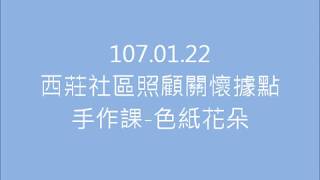 107.01.22
西莊社區照顧關懷據點
手作課-色紙花朵